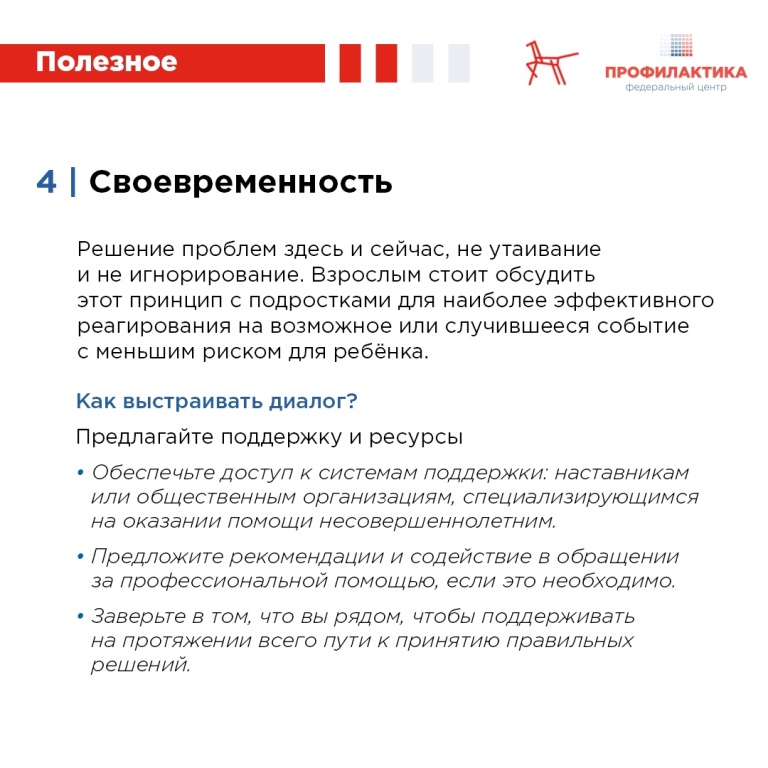 Полезное

ПРОФИЛАКТИКА
федеральный центр

4 | Своевременность

Решение проблем здесь и сейчас, не утаивание и не игнорирование. Взрослым стоит обсудить этот принцип с подростками для наиболее эффективного реагирования на возможное или случившееся событие с меньшим риском для ребёнка.

Как выстраивать диалог?

Предлагайте поддержку и ресурсы

• Обеспечьте доступ к системам поддержки: наставникам или общественным организациям, специализирующимся на оказании помощи несовершеннолетним.

• Предложите рекомендации и содействие в обращении за профессиональной помощью, если это необходимо.

• Заверьте в том, что вы рядом, чтобы поддерживать на протяжении всего пути к принятию правильных решений.